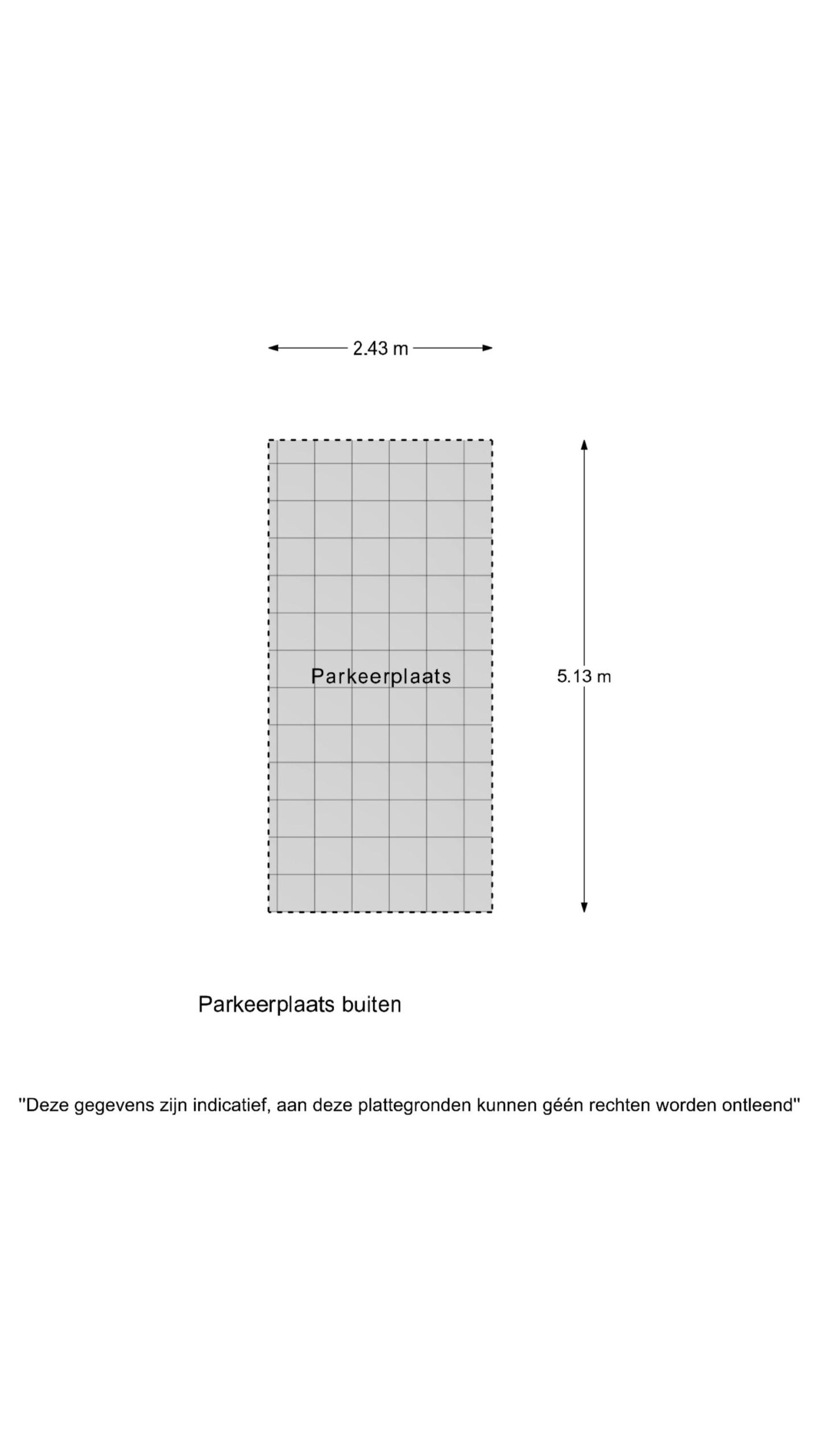 2.43 m

Parkeerplaats

5.13 m

Parkeerplaats buiten

"Deze gegevens zijn indicatief, aan deze plattegronden kunnen géén rechten worden ontleend"